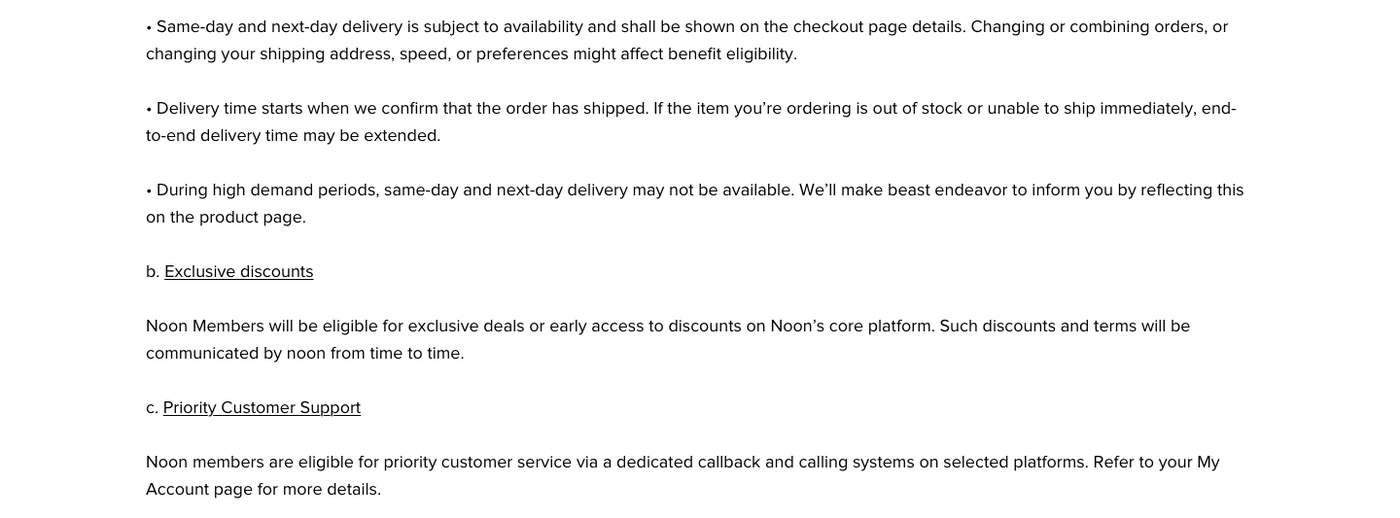 • Same-day and next-day delivery is subject to availability and shall be shown on the checkout page details. Changing or combining orders, or changing your shipping address, speed, or preferences might affect benefit eligibility.

• Delivery time starts when we confirm that the order has shipped. If the item you're ordering is out of stock or unable to ship immediately, end-to-end delivery time may be extended.

• During high demand periods, same-day and next-day delivery may not be available. We'll make beast endeavor to inform you by reflecting this on the product page.

b. Exclusive discounts

Noon Members will be eligible for exclusive deals or early access to discounts on Noon's core platform. Such discounts and terms will be communicated by noon from time to time.

c. Priority Customer Support

Noon members are eligible for priority customer service via a dedicated callback and calling systems on selected platforms. Refer to your My Account page for more details.